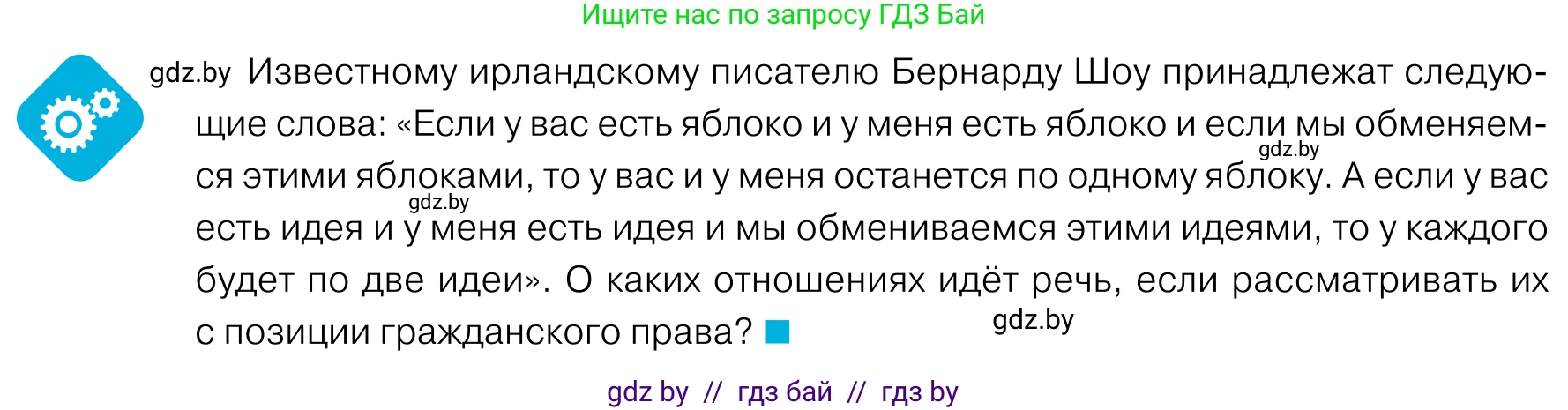 Ищите нас по запросу ГДЗ Бай

gdz.by Известному ирландскому писателю Бернарду Шоу принадлежат следующие слова: «Если у вас есть яблоко и у меня есть яблоко и если мы обменяемся этими яблоками, то у вас и у меня останется по одному яблоку. А если у вас есть идея и у меня есть идея и мы обмениваемся этими идеями, то у каждого будет по две идеи». О каких отношениях идёт речь, если рассматривать их с позиции гражданского права?

gdz.by

gdz.by

gdz.by

gdz by // гдз бай // гдз by